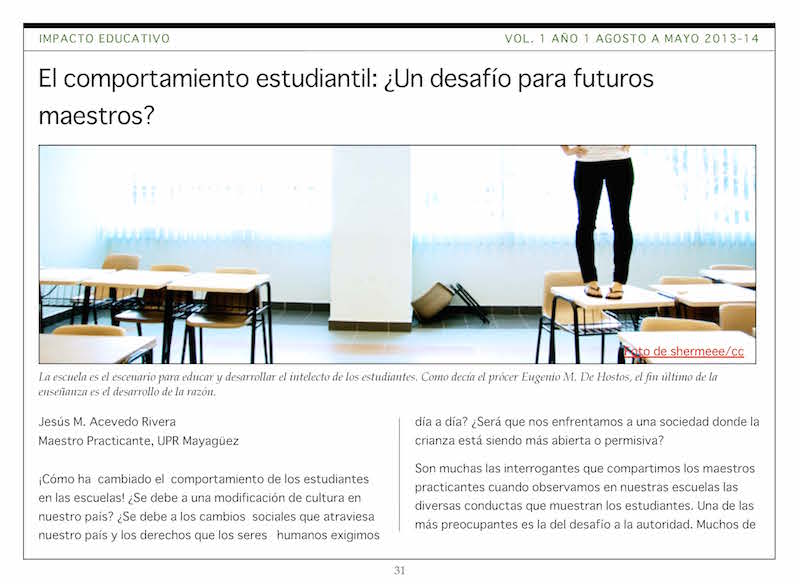 IMPACTO EDUCATIVO

VOL. 1 AÑO 1 AGOSTO A MAYO 2013-14

El comportamiento estudiantil: ¿Un desafío para futuros maestros?

Foto de shermeee/cc

La escuela es el escenario para educar y desarrollar el intelecto de los estudiantes. Como decía el prócer Eugenio M. De Hostos, el fin último de la enseñanza es el desarrollo de la razón.

Jesús M. Acevedo Rivera
Maestro Practicante, UPR Mayagüez

¡Cómo ha cambiado el comportamiento de los estudiantes en las escuelas! ¿Se debe a una modificación de cultura en nuestro país? ¿Se debe a los cambios sociales que atraviesa nuestro país y los derechos que los seres humanos exigimos día a día? ¿Será que nos enfrentamos a una sociedad donde la crianza está siendo más abierta o permisiva?

Son muchas las interrogantes que compartimos los maestros practicantes cuando observamos en nuestras escuelas las diversas conductas que muestran los estudiantes. Una de las más preocupantes es la del desafío a la autoridad. Muchos de

31